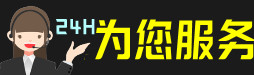 24H为您服务